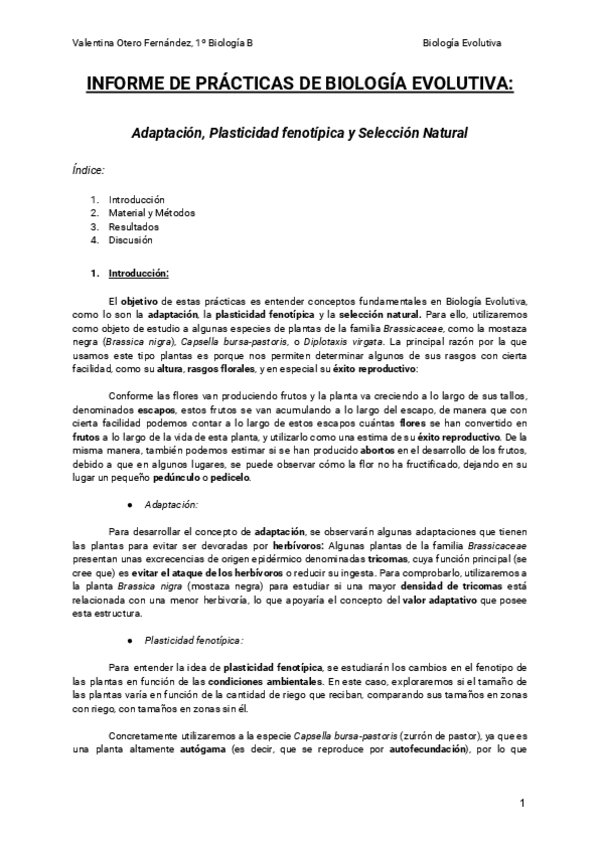 Valentina Otero Fernández, 1º Biología B

Biología Evolutiva

INFORME DE PRÁCTICAS DE BIOLOGÍA EVOLUTIVA:

Adaptación, Plasticidad fenotípica y Selección Natural

Índice:

1. Introducción
2. Material y Métodos
3. Resultados
4. Discusión

1. Introducción:

El objetivo de estas prácticas es entender conceptos fundamentales en Biología Evolutiva, como lo son la adaptación, la plasticidad fenotípica y la selección natural. Para ello, utilizaremos como objeto de estudio a algunas especies de plantas de la familia Brassicaceae, como la mostaza negra (Brassica nigra), Capsella bursa-pastoris, o Diplotaxis virgata. La principal razón por la que usamos este tipo plantas es porque nos permiten determinar algunos de sus rasgos con cierta facilidad, como su altura, rasgos florales, y en especial su éxito reproductivo:

Conforme las flores van produciendo frutos y la planta va creciendo a lo largo de sus tallos, denominados escapos, estos frutos se van acumulando a lo largo del escapo, de manera que con cierta facilidad podemos contar a lo largo de estos escapos cuántas flores se han convertido en frutos a lo largo de la vida de esta planta, y utilizarlo como una estima de su éxito reproductivo. De la misma manera, también podemos estimar si se han producido abortos en el desarrollo de los frutos, debido a que en algunos lugares, se puede observar cómo la flor no ha fructificado, dejando en su lugar un pequeño pedúnculo o pedicelo.

● Adaptación:

Para desarrollar el concepto de adaptación, se observarán algunas adaptaciones que tienen las plantas para evitar ser devoradas por herbívoros: Algunas plantas de la familia Brassicaceae presentan unas excrecencias de origen epidérmico denominadas tricomas, cuya función principal (se cree que) es evitar el ataque de los herbívoros o reducir su ingesta. Para comprobarlo, utilizaremos a la planta Brassica nigra (mostaza negra) para estudiar si una mayor densidad de tricomas está relacionada con una menor herbivoría, lo que apoyaría el concepto del valor adaptativo que posee esta estructura.

● Plasticidad fenotípica:

Para entender la idea de plasticidad fenotípica, se estudiarán los cambios en el fenotipo de las plantas en función de las condiciones ambientales. En este caso, exploraremos si el tamaño de las plantas varía en función de la cantidad de riego que reciban, comparando sus tamaños en zonas con riego, con tamaños en zonas sin él.

Concretamente utilizaremos a la especie Capsella bursa-pastoris (zurrón de pastor), ya que es una planta altamente autógama (es decir, que se reproduce por autofecundación), por lo que

1